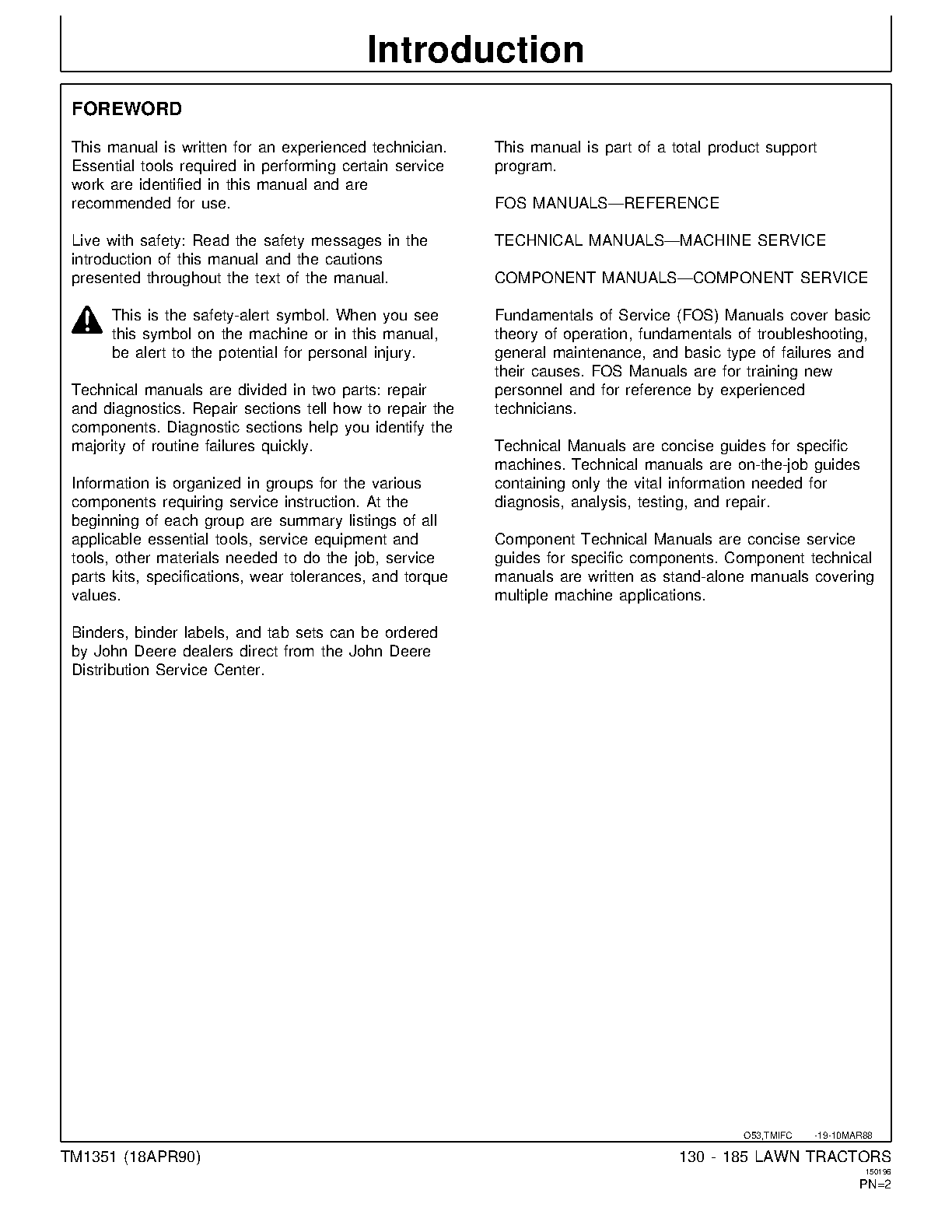 Introduction

FOREWORD

This manual is written for an experienced technician. Essential tools required in performing certain service work are identified in this manual and are recommended for use.

Live with safety: Read the safety messages in the introduction of this manual and the cautions presented throughout the text of the manual.

This is the safety-alert symbol. When you see this symbol on the machine or in this manual, be alert to the potential for personal injury.

Technical manuals are divided in two parts: repair and diagnostics. Repair sections tell how to repair the components. Diagnostic sections help you identify the majority of routine failures quickly.

Information is organized in groups for the various components requiring service instruction. At the beginning of each group are summary listings of all applicable essential tools, service equipment and tools, other materials needed to do the job, service parts kits, specifications, wear tolerances, and torque values.

Binders, binder labels, and tab sets can be ordered by John Deere dealers direct from the John Deere Distribution Service Center.

This manual is part of a total product support program.

FOS MANUALS—REFERENCE

TECHNICAL MANUALS—MACHINE SERVICE

COMPONENT MANUALS—COMPONENT SERVICE

Fundamentals of Service (FOS) Manuals cover basic theory of operation, fundamentals of troubleshooting, general maintenance, and basic type of failures and their causes. FOS Manuals are for training new personnel and for reference by experienced technicians.

Technical Manuals are concise guides for specific machines. Technical manuals are on-the-job guides containing only the vital information needed for diagnosis, analysis, testing, and repair.

Component Technical Manuals are concise service guides for specific components. Component technical manuals are written as stand-alone manuals covering multiple machine applications.

O53,TMIFC -19-10MAR88

TM1351 (18APR90)

130 - 185 LAWN TRACTORS
150196
PN=2